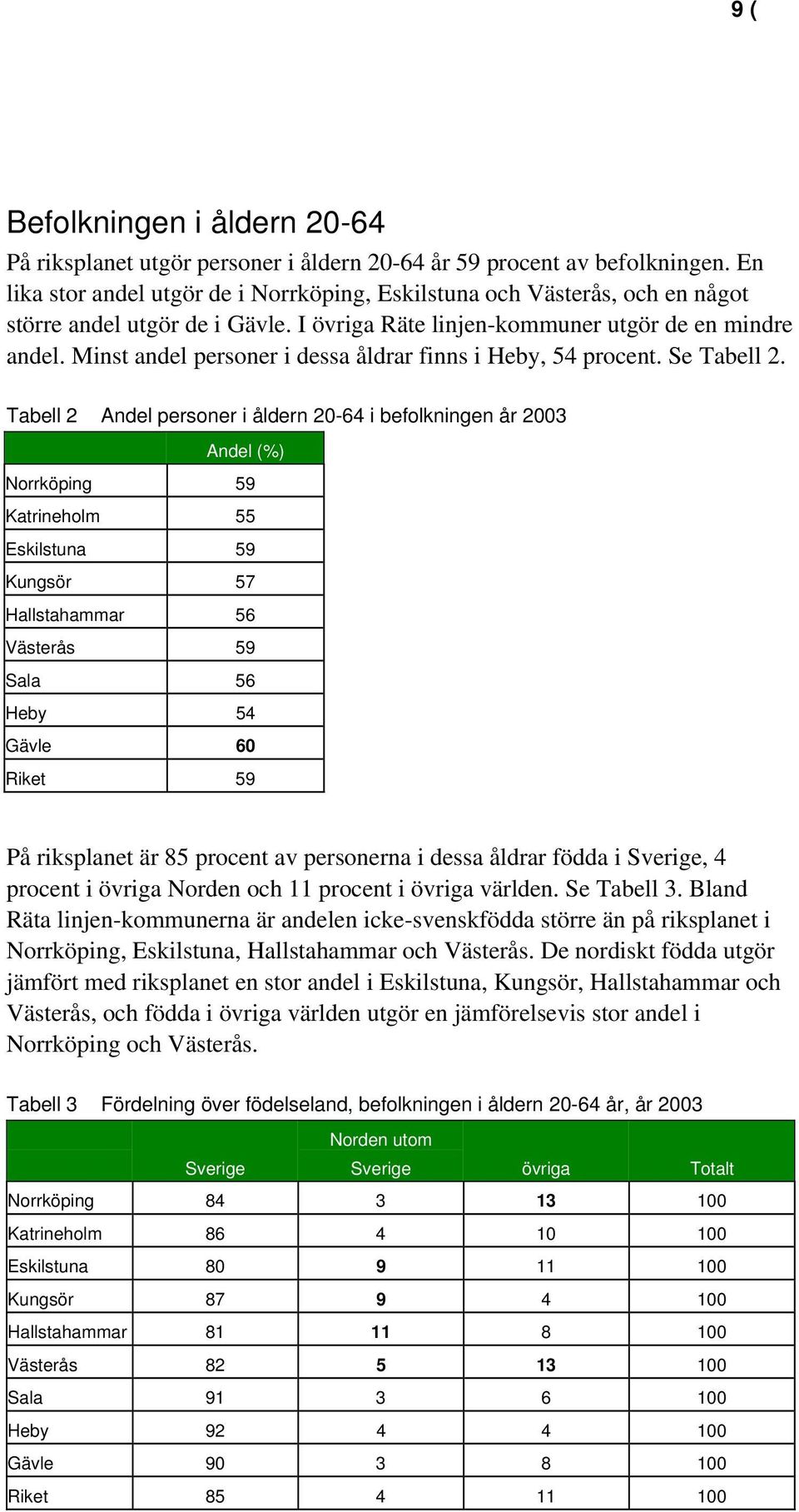 9 (

Befolkningen i åldern 20-64

På riksplanet utgör personer i åldern 20-64 år 59 procent av befolkningen. En lika stor andel utgör de i Norrköping, Eskilstuna och Västerås, och en något större andel utgör de i Gävle. I övriga Räte linjen-kommuner utgör de en mindre andel. Minst andel personer i dessa åldrar finns i Heby, 54 procent. Se Tabell 2.

Tabell 2 Andel personer i åldern 20-64 i befolkningen år 2003

| | Andel (%) |
|---|---|
| Norrköping | 59 |
| Katrineholm | 55 |
| Eskilstuna | 59 |
| Kungsör | 57 |
| Hallstahammar | 56 |
| Västerås | 59 |
| Sala | 56 |
| Heby | 54 |
| Gävle | 60 |
| Riket | 59 |

På riksplanet är 85 procent av personerna i dessa åldrar födda i Sverige, 4 procent i övriga Norden och 11 procent i övriga världen. Se Tabell 3. Bland Räta linjen-kommunerna är andelen icke-svenskfödda större än på riksplanet i Norrköping, Eskilstuna, Hallstahammar och Västerås. De nordiskt födda utgör jämfört med riksplanet en stor andel i Eskilstuna, Kungsör, Hallstahammar och Västerås, och födda i övriga världen utgör en jämförelsevis stor andel i Norrköping och Västerås.

Tabell 3 Fördelning över födelseland, befolkningen i åldern 20-64 år, år 2003

| | Sverige | Norden utom Sverige | övriga | Totalt |
|---|---|---|---|---|
| Norrköping | 84 | 3 | 13 | 100 |
| Katrineholm | 86 | 4 | 10 | 100 |
| Eskilstuna | 80 | 9 | 11 | 100 |
| Kungsör | 87 | 9 | 4 | 100 |
| Hallstahammar | 81 | 11 | 8 | 100 |
| Västerås | 82 | 5 | 13 | 100 |
| Sala | 91 | 3 | 6 | 100 |
| Heby | 92 | 4 | 4 | 100 |
| Gävle | 90 | 3 | 8 | 100 |
| Riket | 85 | 4 | 11 | 100 |